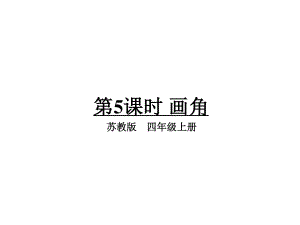 第5课时 画角

苏教版　四年级上册